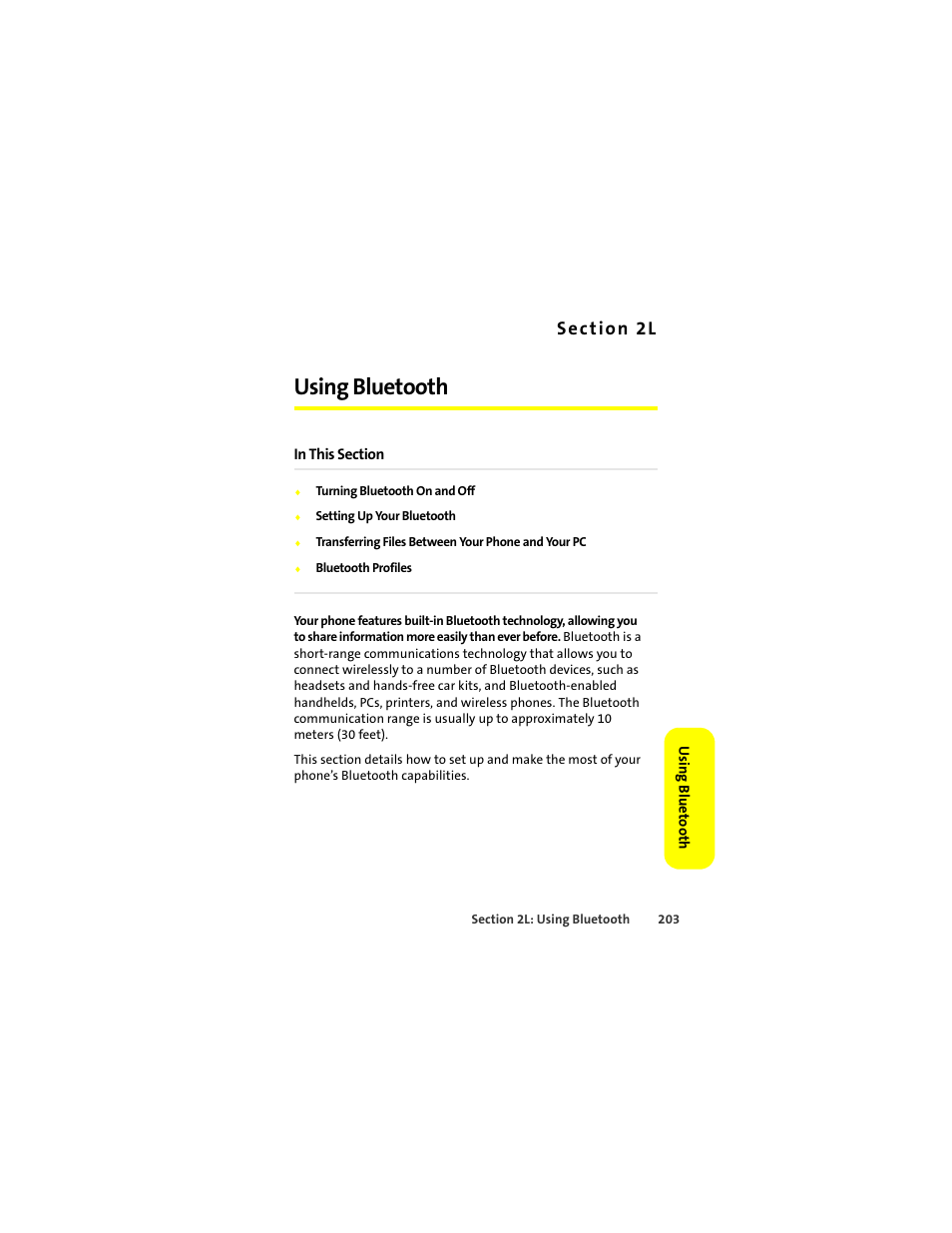 Section 2L

Using Bluetooth

In This Section

♦ Turning Bluetooth On and Off
♦ Setting Up Your Bluetooth
♦ Transferring Files Between Your Phone and Your PC
♦ Bluetooth Profiles

Your phone features built-in Bluetooth technology, allowing you to share information more easily than ever before. Bluetooth is a short-range communications technology that allows you to connect wirelessly to a number of Bluetooth devices, such as headsets and hands-free car kits, and Bluetooth-enabled handhelds, PCs, printers, and wireless phones. The Bluetooth communication range is usually up to approximately 10 meters (30 feet).

This section details how to set up and make the most of your phone's Bluetooth capabilities.

Using Bluetooth

Section 2L: Using Bluetooth 203